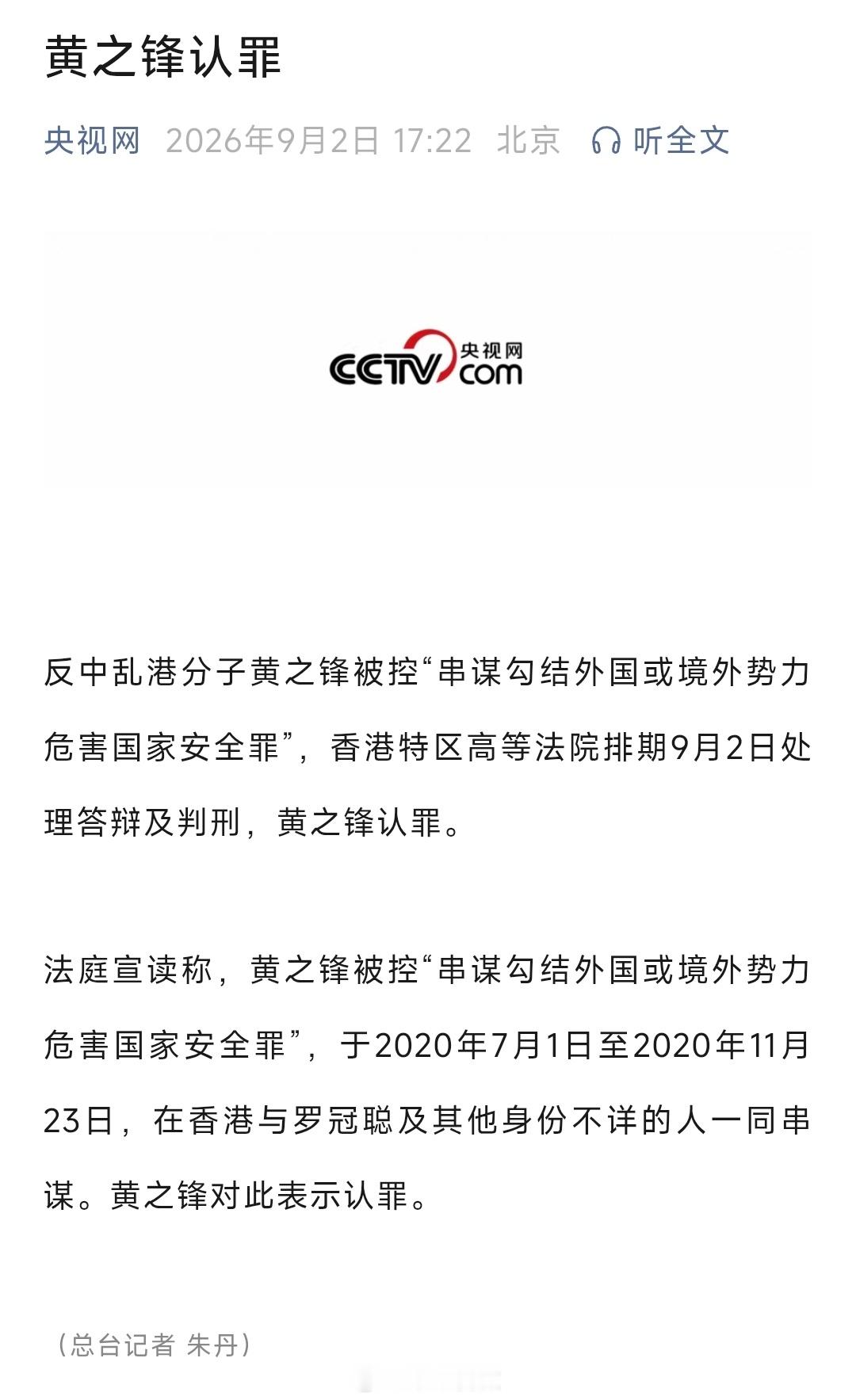 黄之锋认罪

央视网 2026年9月2日 17:22 北京 听全文

CCTV 央视网 com

反中乱港分子黄之锋被控“串谋勾结外国或境外势力危害国家安全罪”，香港特区高等法院排期9月2日处理答辩及判刑，黄之锋认罪。

法庭宣读称，黄之锋被控“串谋勾结外国或境外势力危害国家安全罪”，于2020年7月1日至2020年11月23日，在香港与罗冠聪及其他身份不详的人一同串谋。黄之锋对此表示认罪。

（总台记者 朱丹）